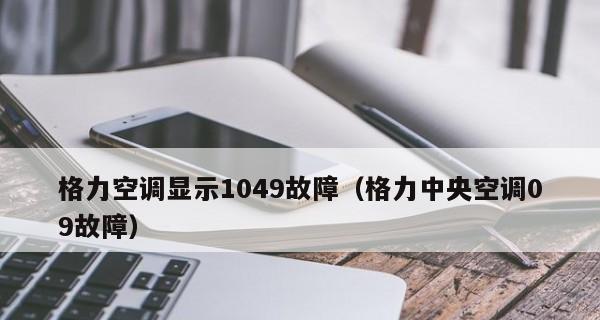 格力空调显示1049故障（格力中央空调09故障）